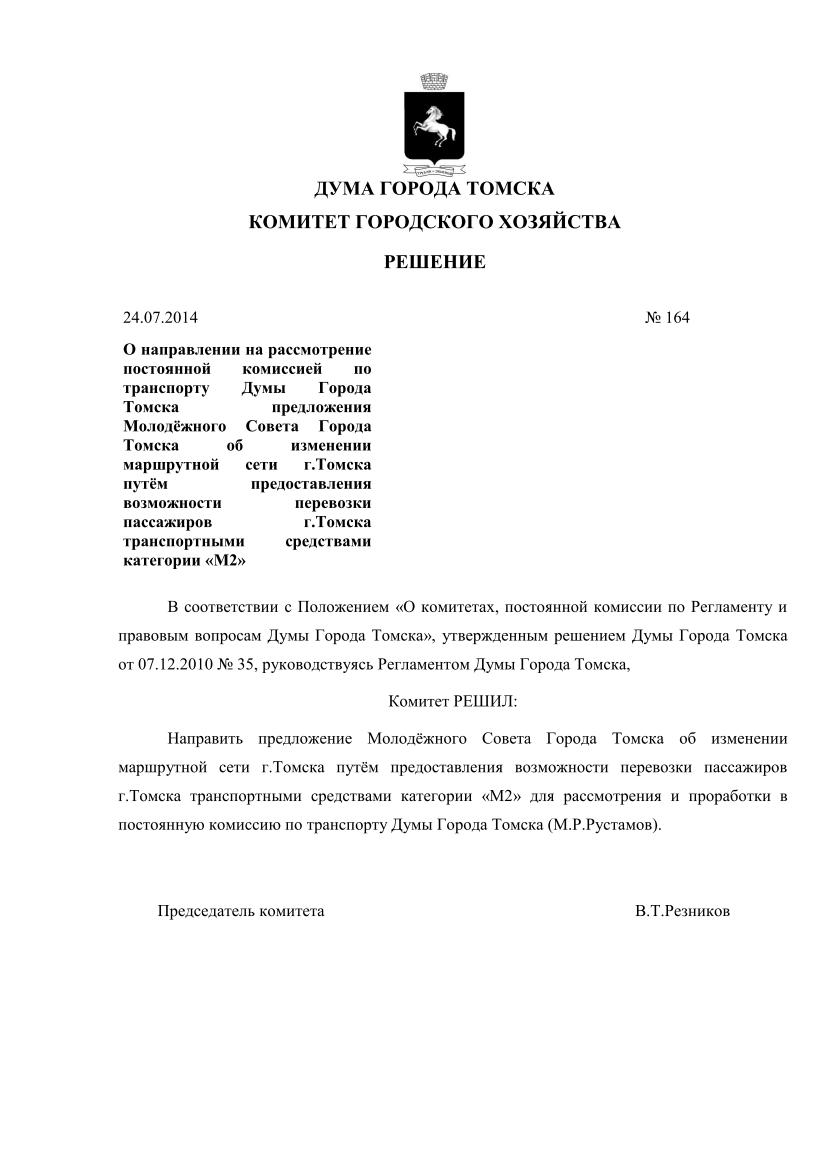 ДУМА ГОРОДА ТОМСКА

КОМИТЕТ ГОРОДСКОГО ХОЗЯЙСТВА

РЕШЕНИЕ

24.07.2014 № 164

О направлении на рассмотрение постоянной комиссией по транспорту Думы Города Томска предложения Молодёжного Совета Города Томска об изменении маршрутной сети г.Томска путём предоставления возможности перевозки пассажиров г.Томска транспортными средствами категории «М2»

В соответствии с Положением «О комитетах, постоянной комиссии по Регламенту и правовым вопросам Думы Города Томска», утвержденным решением Думы Города Томска от 07.12.2010 № 35, руководствуясь Регламентом Думы Города Томска,

Комитет РЕШИЛ:

Направить предложение Молодёжного Совета Города Томска об изменении маршрутной сети г.Томска путём предоставления возможности перевозки пассажиров г.Томска транспортными средствами категории «М2» для рассмотрения и проработки в постоянную комиссию по транспорту Думы Города Томска (М.Р.Рустамов).

Председатель комитета В.Т.Резников